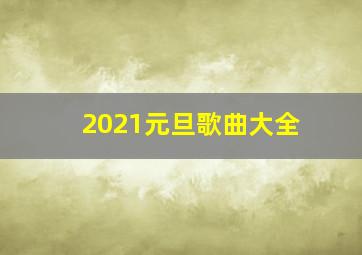 2021元旦歌曲大全